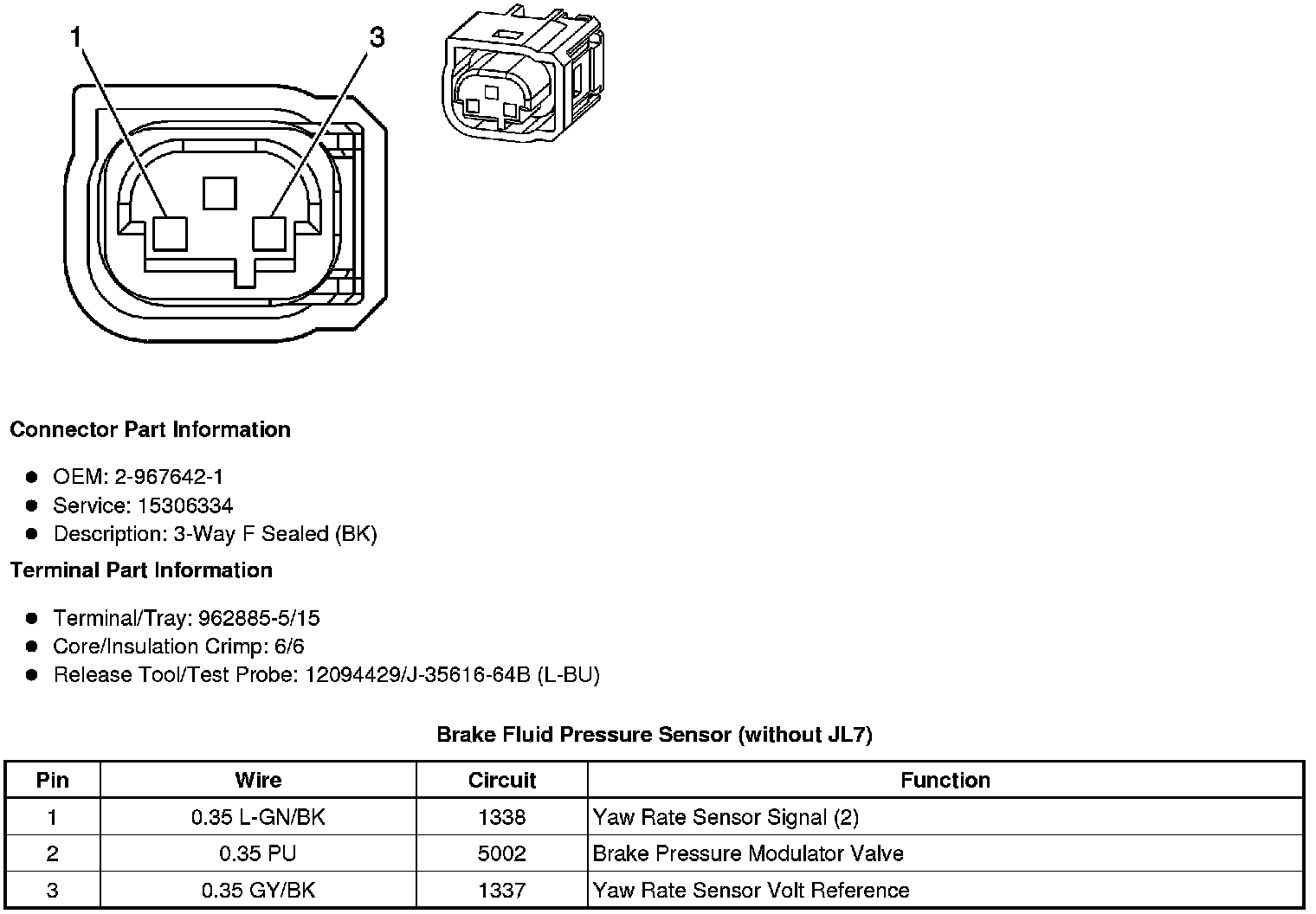 1
3

**Connector Part Information**

- OEM: 2-967642-1
- Service: 15306334
- Description: 3-Way F Sealed (BK)

**Terminal Part Information**

- Terminal/Tray: 962885-5/15
- Core/Insulation Crimp: 6/6
- Release Tool/Test Probe: 12094429/J-35616-64B (L-BU)

**Brake Fluid Pressure Sensor (without JL7)**

| Pin | Wire | Circuit | Function |
|---|---|---|---|
| 1 | 0.35 L-GN/BK | 1338 | Yaw Rate Sensor Signal (2) |
| 2 | 0.35 PU | 5002 | Brake Pressure Modulator Valve |
| 3 | 0.35 GY/BK | 1337 | Yaw Rate Sensor Volt Reference |